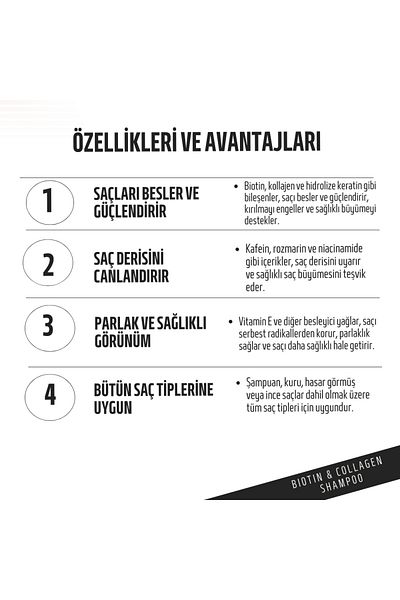 ÖZELLİKLERİ VE AVANTAJLARI

1

SAÇLARI BESLER VE GÜÇLENDİRİR

• Biotin, kollajen ve hidrolize keratin gibi bileşenler, saçı besler ve güçlendirir, kırılmayı engeller ve sağlıklı büyümeyi destekler.

2

SAÇ DERİSİNİ CANLANDIRIR

• Kafein, rozmarin ve niacinamide gibi içerikler, saç derisini uyarır ve sağlıklı saç büyümesini teşvik eder.

3

PARLAK VE SAĞLIKLI GÖRÜNÜM

• Vitamin E ve diğer besleyici yağlar, saçı serbest radikallerden korur, parlaklık sağlar ve saçı daha sağlıklı hale getirir.

4

BÜTÜN SAÇ TİPLERİNE UYGUN

• Şampuan, kuru, hasar görmüş veya ince saçlar dahil olmak üzere tüm saç tipleri için uygundur.

BIOTIN & COLLAGEN SHAMPOO